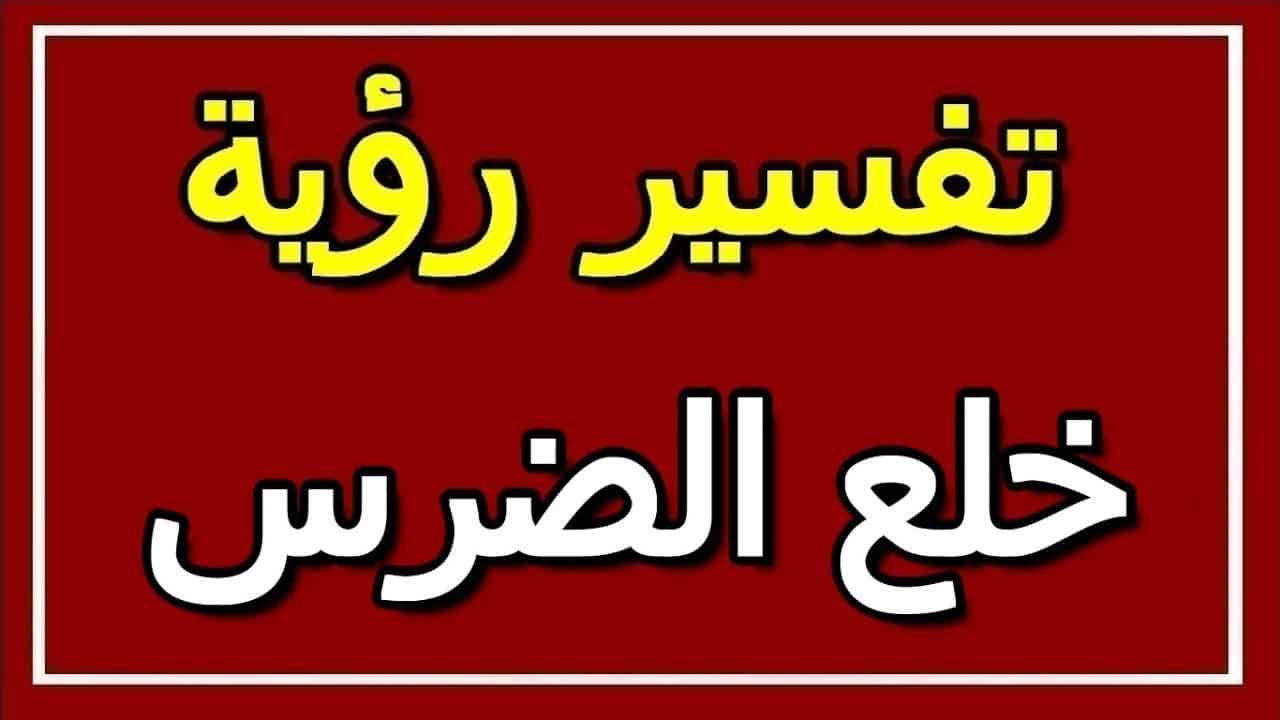 تفسير رؤية

خلع الضرس